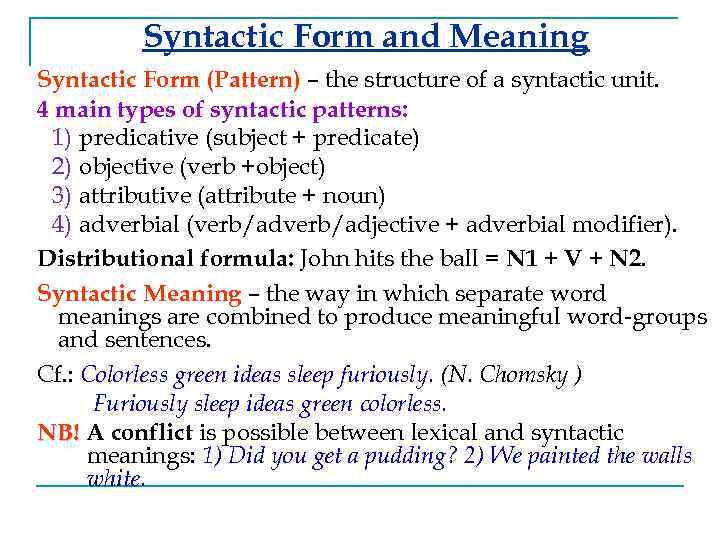 Syntactic Form and Meaning

Syntactic Form (Pattern) – the structure of a syntactic unit.

4 main types of syntactic patterns:
1) predicative (subject + predicate)
2) objective (verb +object)
3) attributive (attribute + noun)
4) adverbial (verb/adverb/adjective + adverbial modifier).

Distributional formula: John hits the ball = N1 + V + N2.

Syntactic Meaning – the way in which separate word meanings are combined to produce meaningful word-groups and sentences.

Cf.: Colorless green ideas sleep furiously. (N. Chomsky )
Furiously sleep ideas green colorless.

NB! A conflict is possible between lexical and syntactic meanings: 1) Did you get a pudding? 2) We painted the walls white.